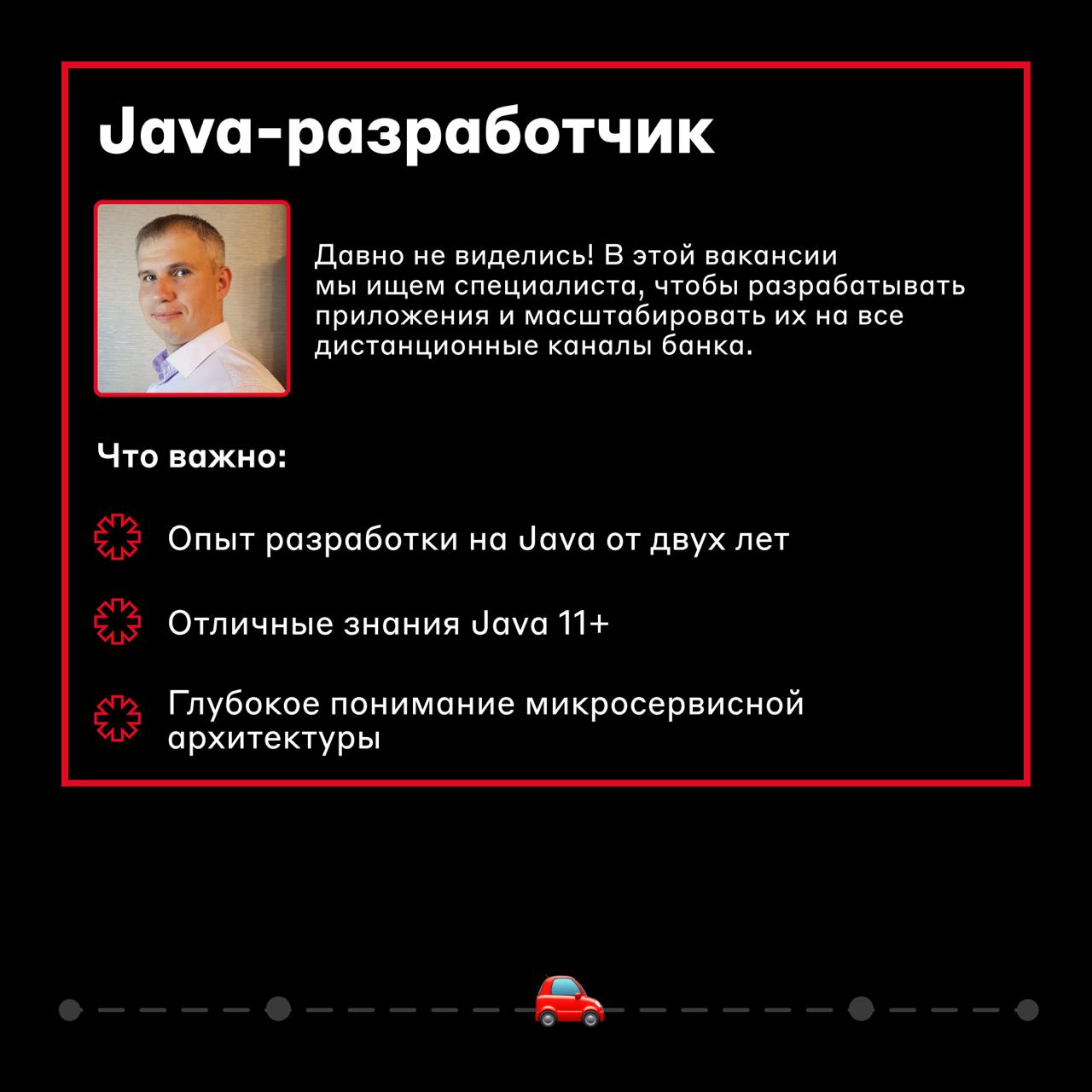 Java-разработчик

Давно не виделись! В этой вакансии мы ищем специалиста, чтобы разрабатывать приложения и масштабировать их на все дистанционные каналы банка.

Что важно:

Опыт разработки на Java от двух лет

Отличные знания Java 11+

Глубокое понимание микросервисной архитектуры